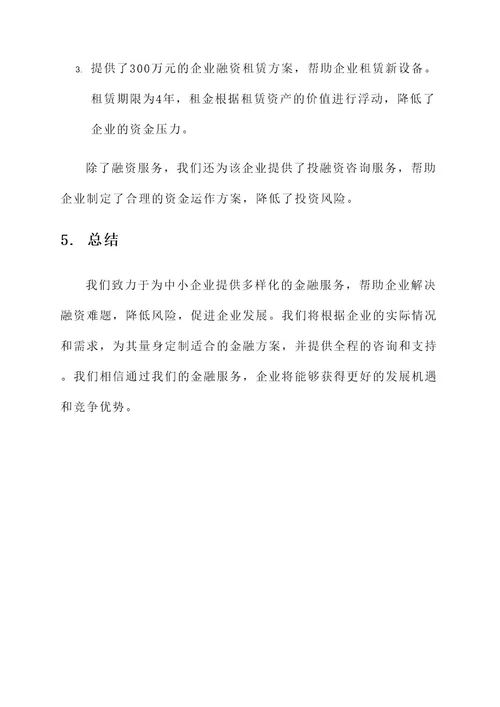 3. 提供了300万元的企业融资租赁方案，帮助企业租赁新设备。租赁期限为4年，租金根据租赁资产的价值进行浮动，降低了企业的资金压力。

除了融资服务，我们还为该企业提供了投融资咨询服务，帮助企业制定了合理的资金运作方案，降低了投资风险。

5. 总结

我们致力于为中小企业提供多样化的金融服务，帮助企业解决融资难题，降低风险，促进企业发展。我们将根据企业的实际情况和需求，为其量身定制适合的金融方案，并提供全程的咨询和支持。我们相信通过我们的金融服务，企业将能够获得更好的发展机遇和竞争优势。